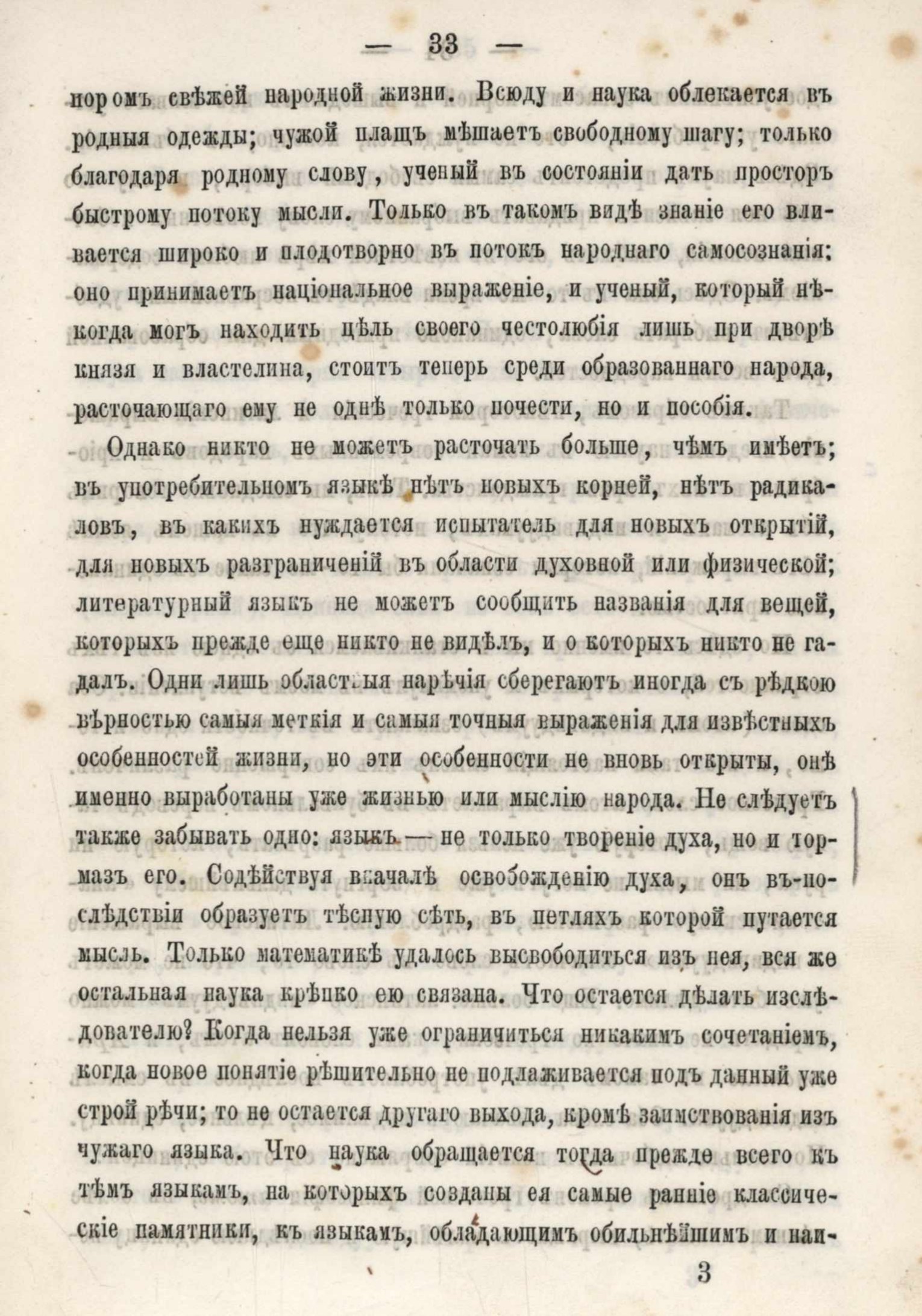 — 33 —

поромъ свѣжей народной жизни. Всюду и наука облекается въ родныя одежды; чужой плащъ мѣшаетъ свободному шагу; только благодаря родному слову, ученый въ состояніи дать просторъ быстрому потоку мысли. Только въ такомъ видѣ знаніе его вливается широко и плодотворно въ потокъ народнаго самосознанія; оно принимаетъ національное выраженіе, и ученый, который нѣкогда могъ находить цѣль своего честолюбія лишь при дворѣ князя и властелина, стоитъ теперь среди образованнаго народа, расточающаго ему не однѣ только почести, но и пособія.

Однако никто не можетъ расточать больше, чѣмъ имѣетъ; въ употребительномъ языкѣ нѣтъ новыхъ корней, нѣтъ радикаловъ, въ какихъ нуждается испытатель для новыхъ открытій, для новыхъ разграниченій въ области духовной или физической; литературный языкъ не можетъ сообщить названія для вещей, которыхъ прежде еще никто не видѣлъ, и о которыхъ никто не гадалъ. Одни лишь областныя нарѣчія сберегаютъ иногда съ рѣдкою вѣрностью самыя меткія и самыя точныя выраженія для извѣстныхъ особенностей жизни, но эти особенности не вновь открыты, онѣ именно выработаны уже жизнью или мыслію народа. Не слѣдуетъ также забывать одно: языкъ — не только твореніе духа, но и тормазъ его. Содѣйствуя вначалѣ освобожденію духа, онъ въ-послѣдствіи образуетъ тѣсную сѣть, въ петляхъ которой путается мысль. Только математикѣ удалось высвободиться изъ нея, вся же остальная наука крѣпко ею связана. Что остается дѣлать изслѣдователю? Когда нельзя уже ограничиться никакимъ сочетаніемъ, когда новое понятіе рѣшительно не подлаживается подъ данный уже строй рѣчи; то не остается другаго выхода, кромѣ заимствованія изъ чужаго языка. Что наука обращается тогда прежде всего къ тѣмъ языкамъ, на которыхъ созданы ея самые ранніе классическіе памятники, къ языкамъ, обладающимъ обильнѣйшимъ и наи-

3